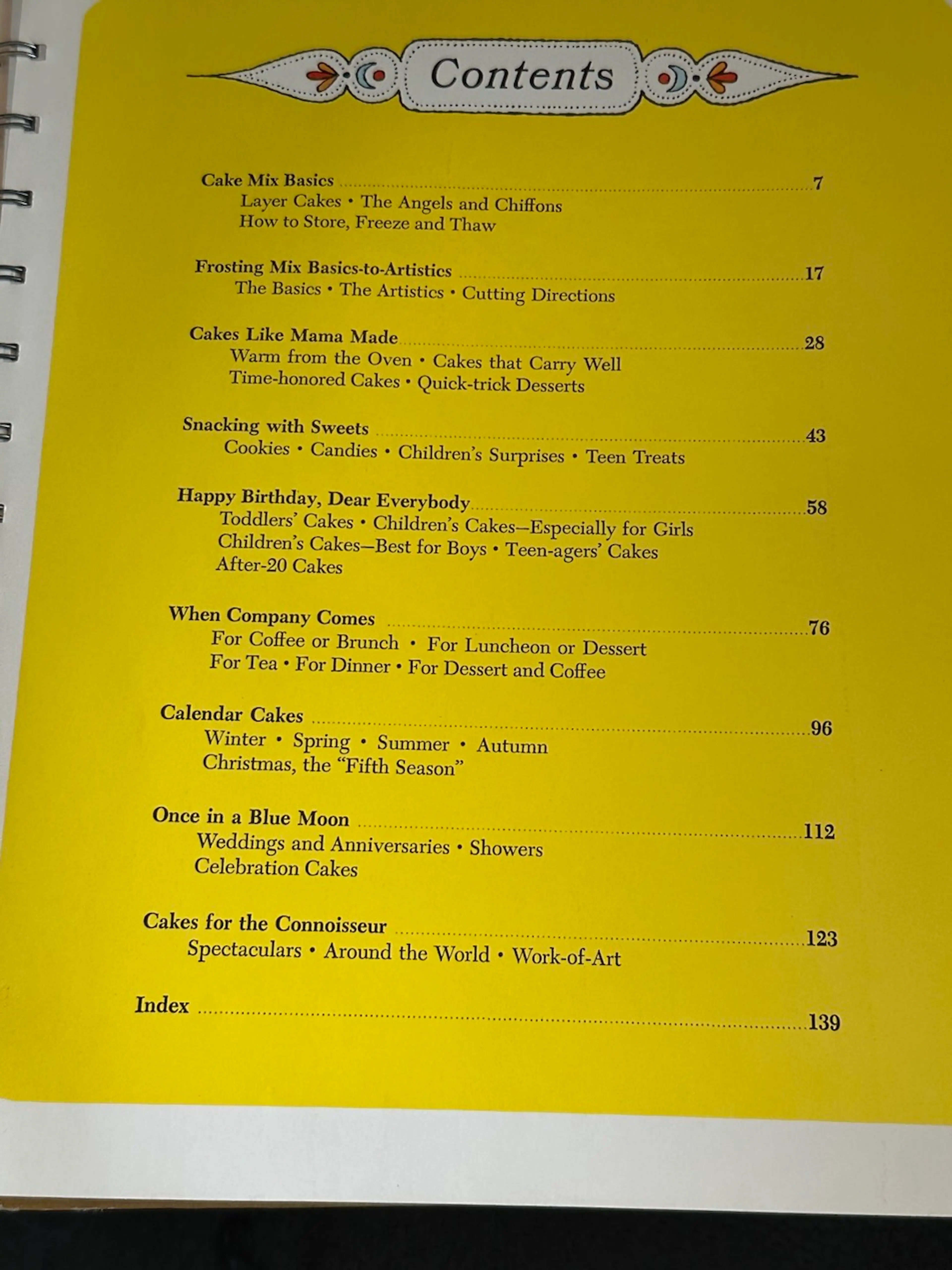 Contents

Cake Mix Basics 7
Layer Cakes • The Angels and Chiffons
How to Store, Freeze and Thaw

Frosting Mix Basics-to-Artistics 17
The Basics • The Artistics • Cutting Directions

Cakes Like Mama Made 28
Warm from the Oven • Cakes that Carry Well
Time-honored Cakes • Quick-trick Desserts

Snacking with Sweets 43
Cookies • Candies • Children's Surprises • Teen Treats

Happy Birthday, Dear Everybody 58
Toddlers' Cakes • Children's Cakes—Especially for Girls
Children's Cakes—Best for Boys • Teen-agers' Cakes
After-20 Cakes

When Company Comes 76
For Coffee or Brunch • For Luncheon or Dessert
For Tea • For Dinner • For Dessert and Coffee

Calendar Cakes 96
Winter • Spring • Summer • Autumn
Christmas, the "Fifth Season"

Once in a Blue Moon 112
Weddings and Anniversaries • Showers
Celebration Cakes

Cakes for the Connoisseur 123
Spectaculars • Around the World • Work-of-Art

Index 139